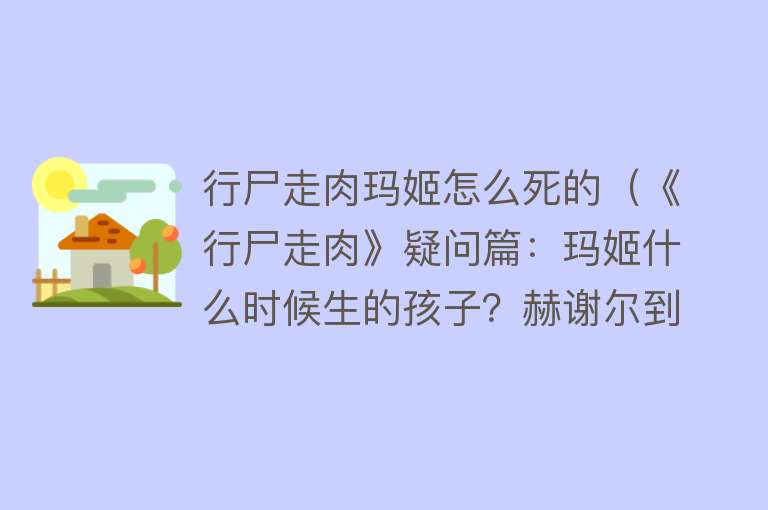 行尸走肉玛姬怎么死的（《行尸走肉》疑问篇：玛姬什么时候生的孩子？赫谢尔到